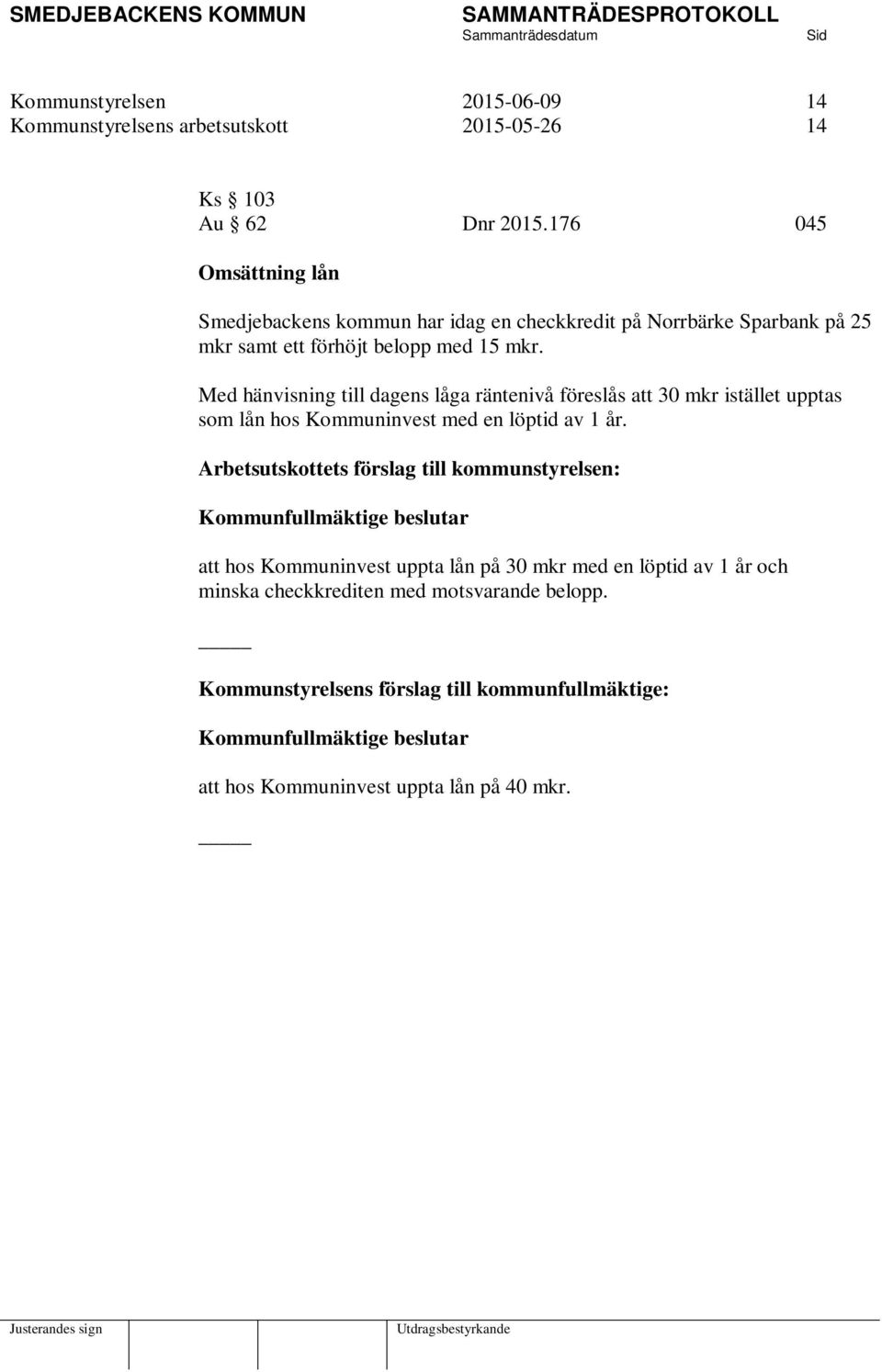 SMEDJEBACKENS KOMMUN SAMMANTRÄDESPROTOKOLL
Sammanträdesdatum Sid

Kommunstyrelsen 2015-06-09 14
Kommunstyrelsens arbetsutskott 2015-05-26 14

Ks § 103
Au § 62 Dnr 2015.176 045

Omsättning lån

Smedjebackens kommun har idag en checkkredit på Norrbärke Sparbank på 25 mkr samt ett förhöjt belopp med 15 mkr.

Med hänvisning till dagens låga räntenivå föreslås att 30 mkr istället upptas som lån hos Kommuninvest med en löptid av 1 år.

Arbetsutskottets förslag till kommunstyrelsen:

Kommunfullmäktige beslutar

att hos Kommuninvest uppta lån på 30 mkr med en löptid av 1 år och minska checkkrediten med motsvarande belopp.

_____

Kommunstyrelsens förslag till kommunfullmäktige:

Kommunfullmäktige beslutar

att hos Kommuninvest uppta lån på 40 mkr.

_____

Justerandes sign Utdragsbestyrkande